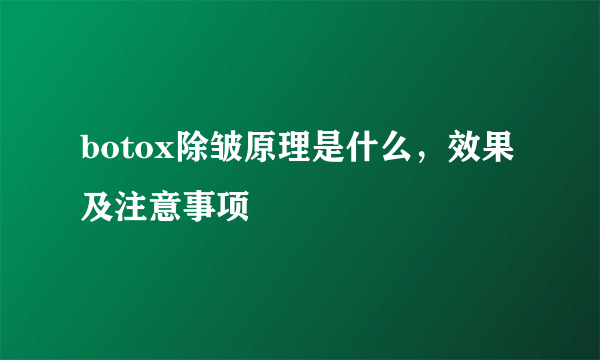 botox除皱原理是什么，效果及注意事项